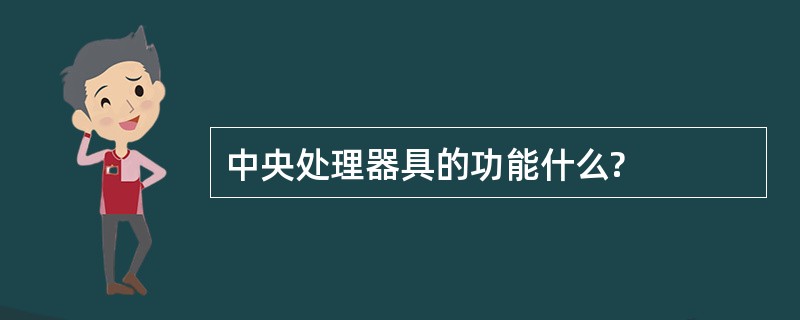 中央处理器具的功能什么?